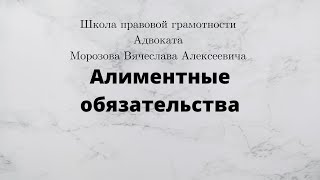 Школа правовой грамотности
Адвоката
Морозова Вячеслава Алексеевича

Алиментные обязательства